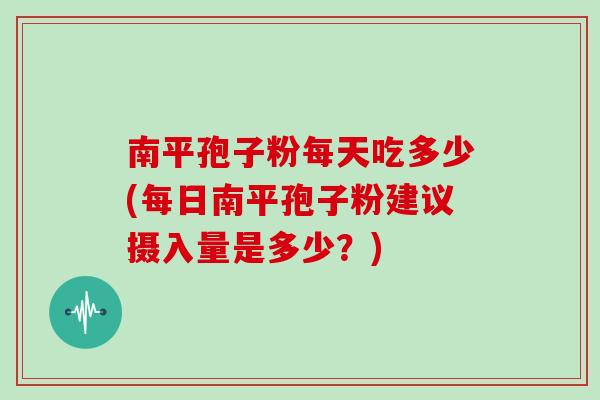 南平孢子粉每天吃多少(每日南平孢子粉建议摄入量是多少？)